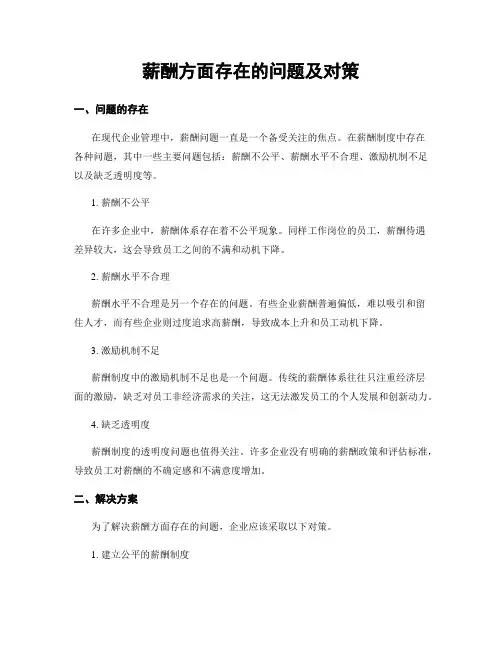 薪酬方面存在的问题及对策

一、问题的存在

在现代企业管理中，薪酬问题一直是一个备受关注的焦点。在薪酬制度中存在各种问题，其中一些主要问题包括：薪酬不公平、薪酬水平不合理、激励机制不足以及缺乏透明度等。

1. 薪酬不公平

在许多企业中，薪酬体系存在着不公平现象。同样工作岗位的员工，薪酬待遇差异较大，这会导致员工之间的不满和动机下降。

2. 薪酬水平不合理

薪酬水平不合理是另一个存在的问题。有些企业薪酬普遍偏低，难以吸引和留住人才，而有些企业则过度追求高薪酬，导致成本上升和员工动机下降。

3. 激励机制不足

薪酬制度中的激励机制不足也是一个问题。传统的薪酬体系往往只注重经济层面的激励，缺乏对员工非经济需求的关注，这无法激发员工的个人发展和创新动力。

4. 缺乏透明度

薪酬制度的透明度问题也值得关注。许多企业没有明确的薪酬政策和评估标准，导致员工对薪酬的不确定感和不满意度增加。

二、解决方案

为了解决薪酬方面存在的问题，企业应该采取以下对策。

1. 建立公平的薪酬制度